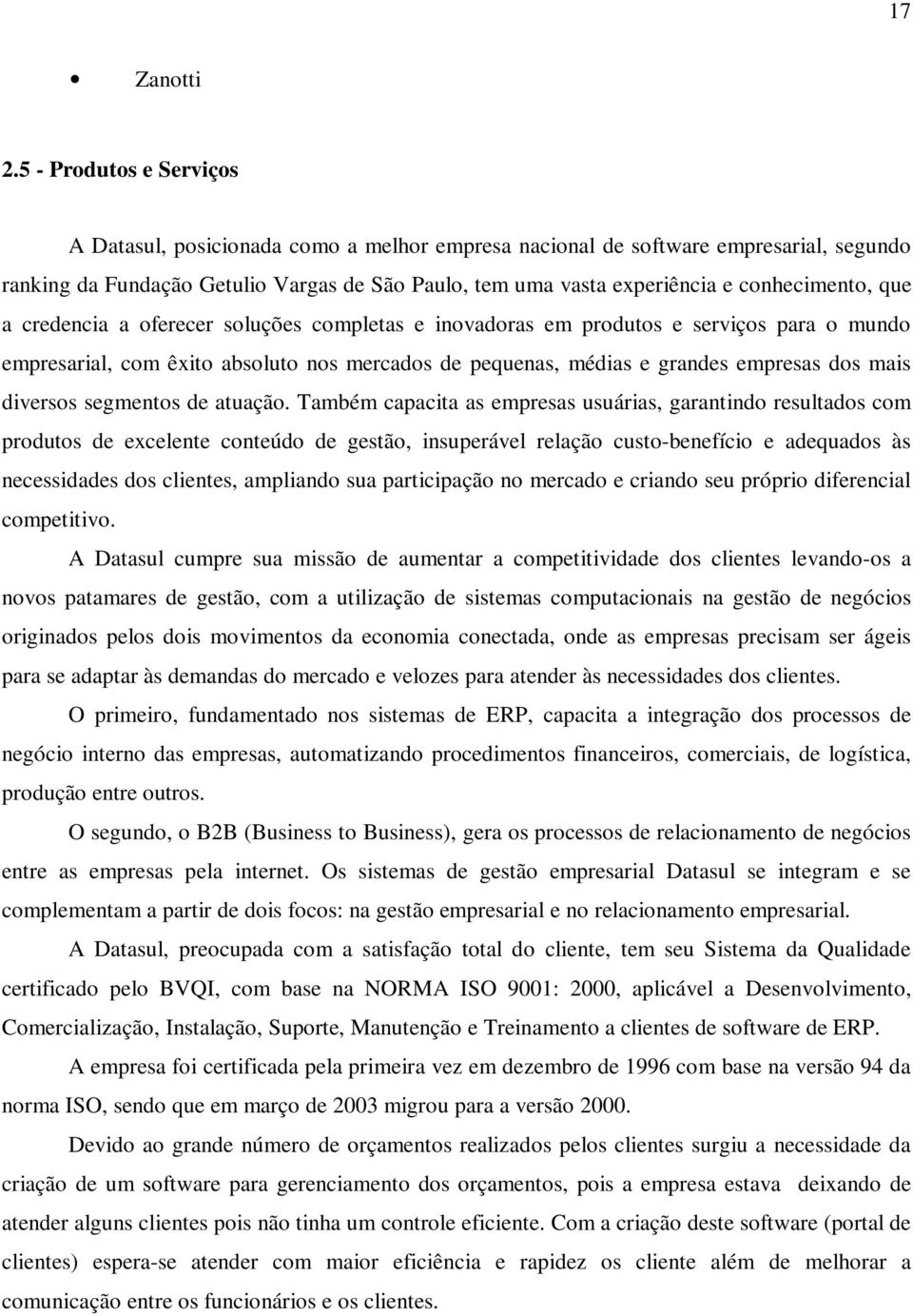 17

• Zanotti

2.5 - Produtos e Serviços

A Datasul, posicionada como a melhor empresa nacional de software empresarial, segundo ranking da Fundação Getulio Vargas de São Paulo, tem uma vasta experiência e conhecimento, que a credencia a oferecer soluções completas e inovadoras em produtos e serviços para o mundo empresarial, com êxito absoluto nos mercados de pequenas, médias e grandes empresas dos mais diversos segmentos de atuação. Também capacita as empresas usuárias, garantindo resultados com produtos de excelente conteúdo de gestão, insuperável relação custo-benefício e adequados às necessidades dos clientes, ampliando sua participação no mercado e criando seu próprio diferencial competitivo.

A Datasul cumpre sua missão de aumentar a competitividade dos clientes levando-os a novos patamares de gestão, com a utilização de sistemas computacionais na gestão de negócios originados pelos dois movimentos da economia conectada, onde as empresas precisam ser ágeis para se adaptar às demandas do mercado e velozes para atender às necessidades dos clientes.

O primeiro, fundamentado nos sistemas de ERP, capacita a integração dos processos de negócio interno das empresas, automatizando procedimentos financeiros, comerciais, de logística, produção entre outros.

O segundo, o B2B (Business to Business), gera os processos de relacionamento de negócios entre as empresas pela internet. Os sistemas de gestão empresarial Datasul se integram e se complementam a partir de dois focos: na gestão empresarial e no relacionamento empresarial.

A Datasul, preocupada com a satisfação total do cliente, tem seu Sistema da Qualidade certificado pelo BVQI, com base na NORMA ISO 9001: 2000, aplicável a Desenvolvimento, Comercialização, Instalação, Suporte, Manutenção e Treinamento a clientes de software de ERP.

A empresa foi certificada pela primeira vez em dezembro de 1996 com base na versão 94 da norma ISO, sendo que em março de 2003 migrou para a versão 2000.

Devido ao grande número de orçamentos realizados pelos clientes surgiu a necessidade da criação de um software para gerenciamento dos orçamentos, pois a empresa estava deixando de atender alguns clientes pois não tinha um controle eficiente. Com a criação deste software (portal de clientes) espera-se atender com maior eficiência e rapidez os cliente além de melhorar a comunicação entre os funcionários e os clientes.